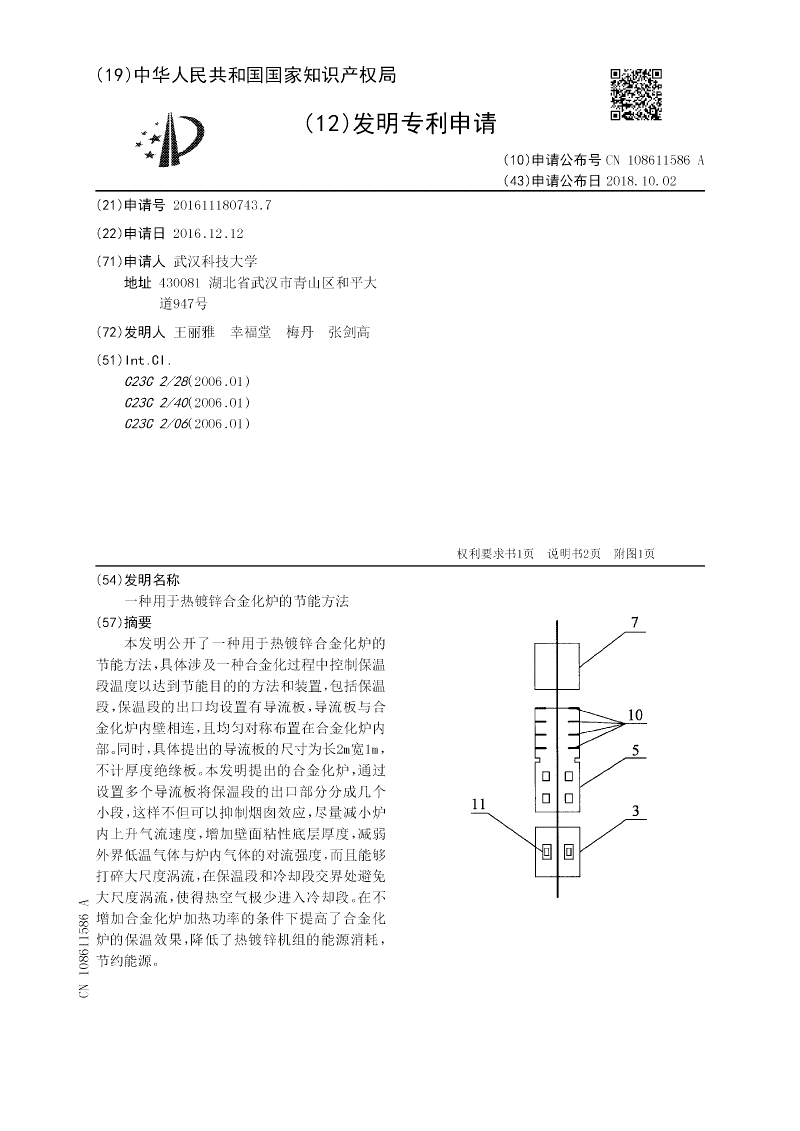 (19)中华人民共和国国家知识产权局

(12)发明专利申请

(10)申请公布号 CN 108611586 A
(43)申请公布日 2018.10.02

(21)申请号 201611180743.7

(22)申请日 2016.12.12

(71)申请人 武汉科技大学
地址 430081 湖北省武汉市青山区和平大道947号

(72)发明人 王丽雅 幸福堂 梅丹 张剑高

(51)Int.Cl.
C23C 2/28(2006.01)
C23C 2/40(2006.01)
C23C 2/06(2006.01)

权利要求书1页 说明书2页 附图1页

(54)发明名称
一种用于热镀锌合金化炉的节能方法

(57)摘要
本发明公开了一种用于热镀锌合金化炉的节能方法,具体涉及一种合金化过程中控制保温段温度以达到节能目的的方法和装置,包括保温段,保温段的出口均设置有导流板,导流板与合金化炉内壁相连,且均匀对称布置在合金化炉内部。同时,具体提出的导流板的尺寸为长2m宽1m,不计厚度绝缘板。本发明提出的合金化炉,通过设置多个导流板将保温段的出口部分分成几个小段,这样不但可以抑制烟囱效应,尽量减小炉内上升气流速度,增加壁面粘性底层厚度,减弱外界低温气体与炉内气体的对流强度,而且能够打碎大尺度涡流,在保温段和冷却段交界处避免大尺度涡流,使得热空气极少进入冷却段。在不增加合金化炉加热功率的条件下提高了合金化炉的保温效果,降低了热镀锌机组的能源消耗,节约能源。

7
10
5
11
3

CN 108611586 A